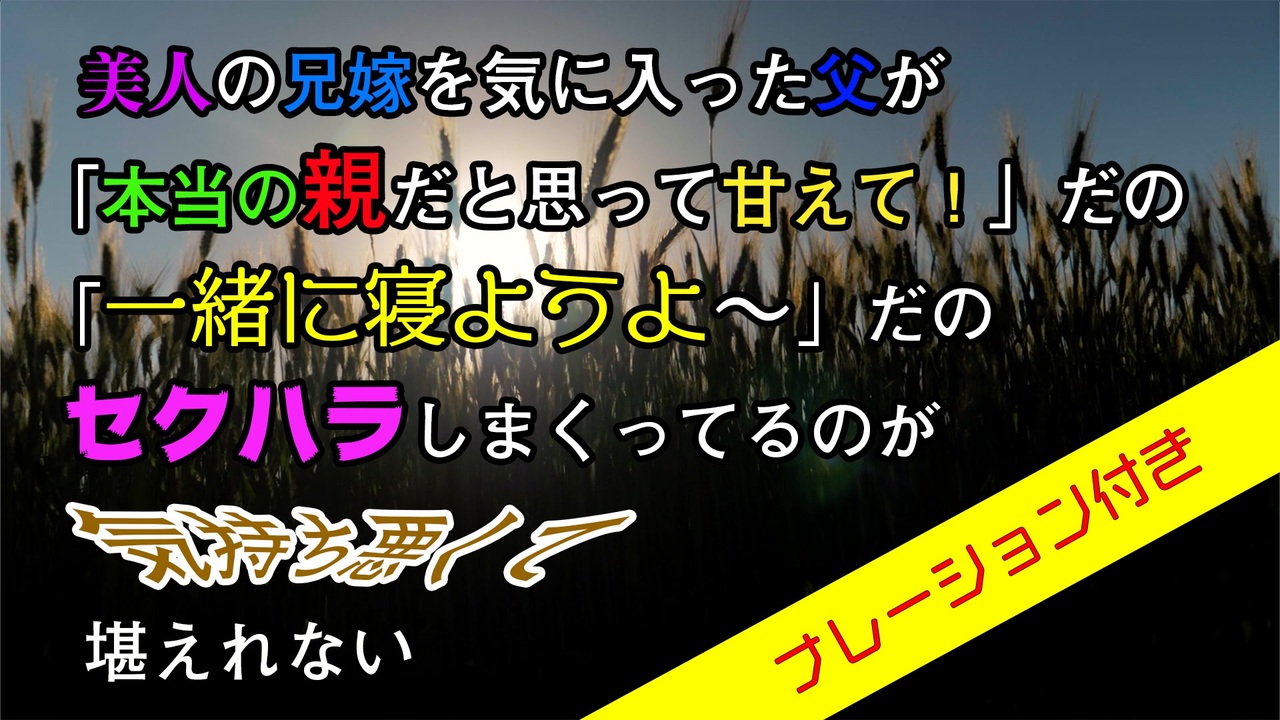 美人の兄嫁を気に入った父が
「本当の親だと思って甘えて！」だの
「一緒に寝ようよ～」だの
セクハラしまくってるのが
気持ち悪くて
堪えれない

ナレーション付き